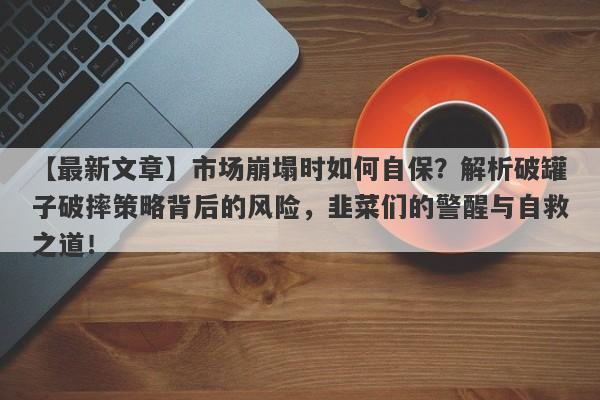 【最新文章】市场崩塌时如何自保？解析破罐子破摔策略背后的风险，韭菜们的警醒与自救之道！